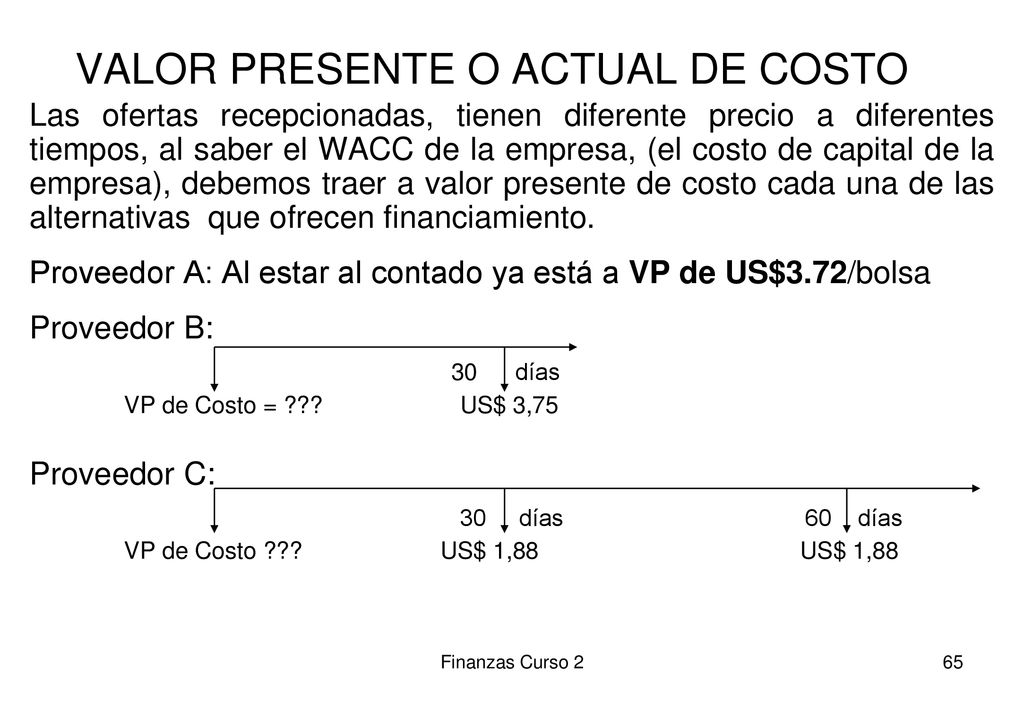 VALOR PRESENTE O ACTUAL DE COSTO

Las ofertas recepcionadas, tienen diferente precio a diferentes tiempos, al saber el WACC de la empresa, (el costo de capital de la empresa), debemos traer a valor presente de costo cada una de las alternativas que ofrecen financiamiento.

Proveedor A: Al estar al contado ya está a VP de US$3.72/bolsa

Proveedor B:

30 días

VP de Costo = ??? US$ 3,75

Proveedor C:

30 días 60 días

VP de Costo ??? US$ 1,88 US$ 1,88

Finanzas Curso 2

65